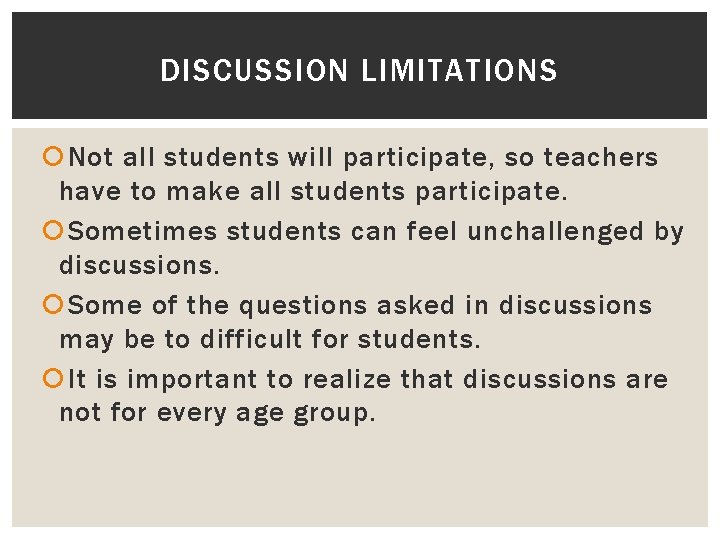 DISCUSSION LIMITATIONS

• Not all students will participate, so teachers have to make all students participate.
• Sometimes students can feel unchallenged by discussions.
• Some of the questions asked in discussions may be to difficult for students.
• It is important to realize that discussions are not for every age group.